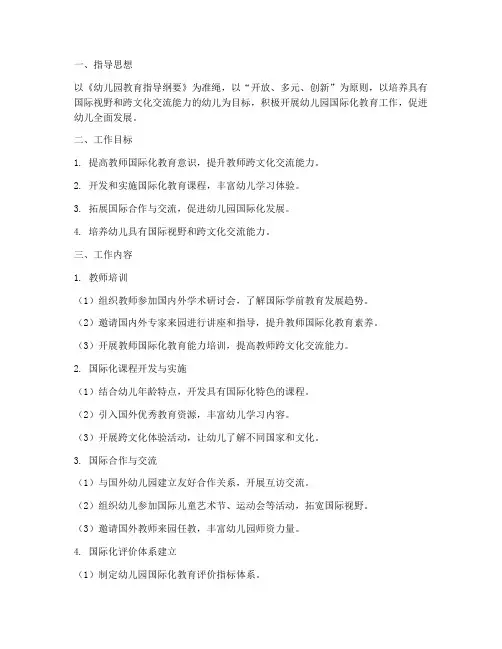 一、指导思想

以《幼儿园教育指导纲要》为准绳，以“开放、多元、创新”为原则，以培养具有国际视野和跨文化交流能力的幼儿为目标，积极开展幼儿园国际化教育工作，促进幼儿全面发展。

二、工作目标

1. 提高教师国际化教育意识，提升教师跨文化交流能力。

2. 开发和实施国际化教育课程，丰富幼儿学习体验。

3. 拓展国际合作与交流，促进幼儿园国际化发展。

4. 培养幼儿具有国际视野和跨文化交流能力。

三、工作内容

1. 教师培训

（1）组织教师参加国内外学术研讨会，了解国际学前教育发展趋势。

（2）邀请国内外专家来园进行讲座和指导，提升教师国际化教育素养。

（3）开展教师国际化教育能力培训，提高教师跨文化交流能力。

2. 国际化课程开发与实施

（1）结合幼儿年龄特点，开发具有国际化特色的课程。

（2）引入国外优秀教育资源，丰富幼儿学习内容。

（3）开展跨文化体验活动，让幼儿了解不同国家和文化。

3. 国际合作与交流

（1）与国外幼儿园建立友好合作关系，开展互访交流。

（2）组织幼儿参加国际儿童艺术节、运动会等活动，拓宽国际视野。

（3）邀请国外教师来园任教，丰富幼儿园师资力量。

4. 国际化评价体系建立

（1）制定幼儿园国际化教育评价指标体系。